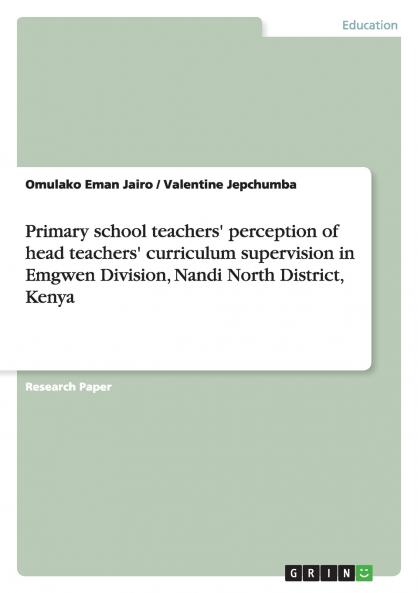 Education

Omulako Eman Jairo / Valentine Jepchumba

Primary school teachers' perception of head teachers' curriculum supervision in Emgwen Division, Nandi North District, Kenya

Research Paper

GRIN